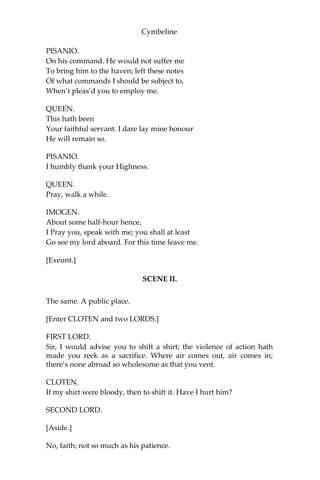 Cymbeline

PISANIO.
On his command. He would not suffer me
To bring him to the haven; left these notes
Of what commands I should be subject to,
When't pleas'd you to employ me.

QUEEN.
This hath been
Your faithful servant. I dare lay mine honour
He will remain so.

PISANIO.
I humbly thank your Highness.

QUEEN.
Pray, walk a while.

IMOGEN.
About some half-hour hence,
I Pray you, speak with me; you shall at least
Go see my lord aboard. For this time leave me.

[Exeunt.]

SCENE II.

The same. A public place.

[Enter CLOTEN and two LORDS.]

FIRST LORD.
Sir, I would advise you to shift a shirt; the violence of action hath made you reek as a sacrifice. Where air comes out, air comes in; there's none abroad so wholesome as that you vent.

CLOTEN.
If my shirt were bloody, then to shift it. Have I hurt him?

SECOND LORD.

[Aside.]

No, faith; not so much as his patience.